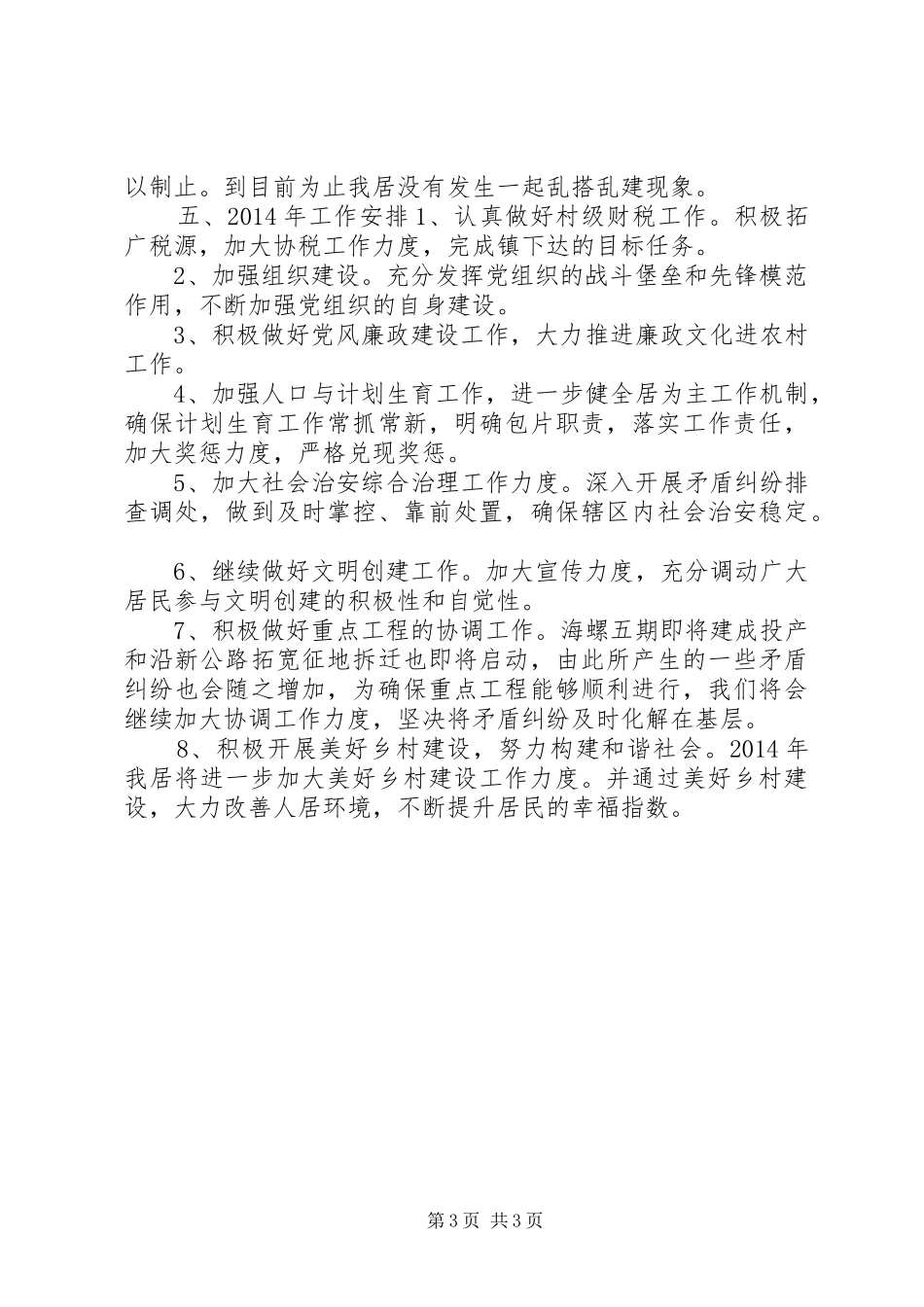 以制止。到目前为止我居没有发生一起乱搭乱建现象。

五、2014 年工作安排 1、认真做好村级财税工作。积极拓广税源，加大协税工作力度，完成镇下达的目标任务。

2、加强组织建设。充分发挥党组织的战斗堡垒和先锋模范作用，不断加强党组织的自身建设。

3、积极做好党风廉政建设工作，大力推进廉政文化进农村工作。

4、加强人口与计划生育工作，进一步健全居为主工作机制，确保计划生育工作常抓常新，明确包片职责，落实工作责任，加大奖惩力度，严格兑现奖惩。

5、加大社会治安综合治理工作力度。深入开展矛盾纠纷排查调处，做到及时掌控、靠前处置，确保辖区内社会治安稳定。

6、继续做好文明创建工作。加大宣传力度，充分调动广大居民参与文明创建的积极性和自觉性。

7、积极做好重点工程的协调工作。海螺五期即将建成投产和沿新公路拓宽征地拆迁也即将启动，由此所产生的一些矛盾纠纷也会随之增加，为确保重点工程能够顺利进行，我们将会继续加大协调工作力度，坚决将矛盾纠纷及时化解在基层。

8、积极开展美好乡村建设，努力构建和谐社会。2014 年我居将进一步加大美好乡村建设工作力度。并通过美好乡村建设，大力改善人居环境，不断提升居民的幸福指数。

第 3 页 共 3 页